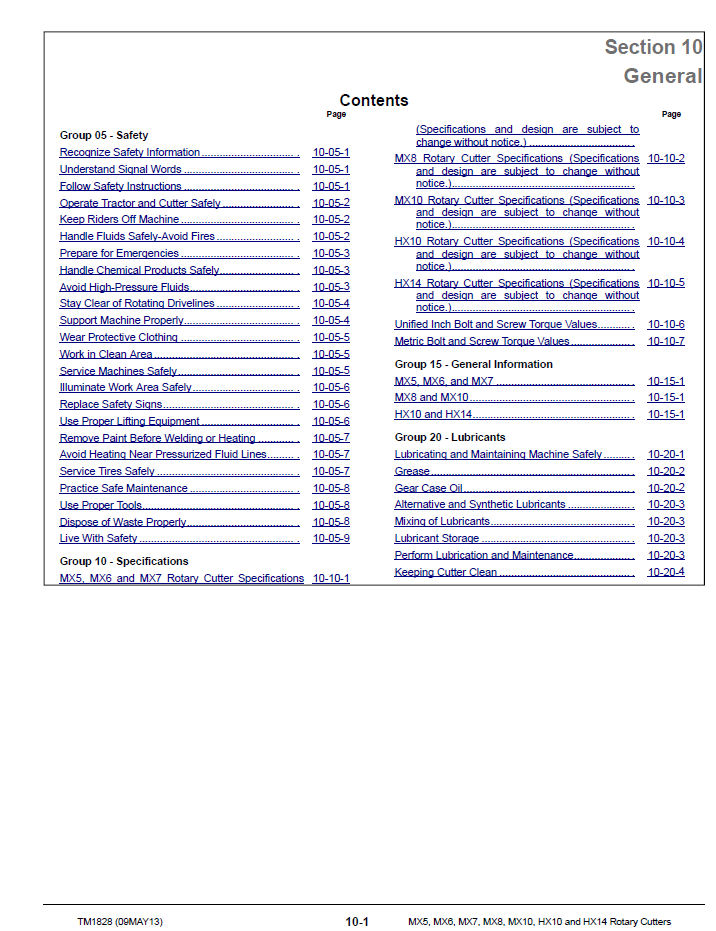 Section 10
General

Contents

Page

Group 05 - Safety

Recognize Safety Information 10-05-1
Understand Signal Words 10-05-1
Follow Safety Instructions 10-05-1
Operate Tractor and Cutter Safely 10-05-2
Keep Riders Off Machine 10-05-2
Handle Fluids Safely-Avoid Fires 10-05-2
Prepare for Emergencies 10-05-3
Handle Chemical Products Safely 10-05-3
Avoid High-Pressure Fluids 10-05-3
Stay Clear of Rotating Drivelines 10-05-4
Support Machine Properly 10-05-4
Wear Protective Clothing 10-05-5
Work in Clean Area 10-05-5
Service Machines Safely 10-05-5
Illuminate Work Area Safely 10-05-6
Replace Safety Signs 10-05-6
Use Proper Lifting Equipment 10-05-6
Remove Paint Before Welding or Heating 10-05-7
Avoid Heating Near Pressurized Fluid Lines 10-05-7
Service Tires Safely 10-05-7
Practice Safe Maintenance 10-05-8
Use Proper Tools 10-05-8
Dispose of Waste Properly 10-05-8
Live With Safety 10-05-9

Group 10 - Specifications

MX5, MX6 and MX7 Rotary Cutter Specifications 10-10-1

Page

(Specifications and design are subject to change without notice.)

MX8 Rotary Cutter Specifications (Specifications and design are subject to change without notice.) 10-10-2
MX10 Rotary Cutter Specifications (Specifications and design are subject to change without notice.) 10-10-3
HX10 Rotary Cutter Specifications (Specifications and design are subject to change without notice.) 10-10-4
HX14 Rotary Cutter Specifications (Specifications and design are subject to change without notice.) 10-10-5
Unified Inch Bolt and Screw Torque Values 10-10-6
Metric Bolt and Screw Torque Values 10-10-7

Group 15 - General Information

MX5, MX6, and MX7 10-15-1
MX8 and MX10 10-15-1
HX10 and HX14 10-15-1

Group 20 - Lubricants

Lubricating and Maintaining Machine Safely 10-20-1
Grease 10-20-2
Gear Case Oil 10-20-2
Alternative and Synthetic Lubricants 10-20-3
Mixing of Lubricants 10-20-3
Lubricant Storage 10-20-3
Perform Lubrication and Maintenance 10-20-3
Keeping Cutter Clean 10-20-4

TM1828 (09MAY13) 10-1 MX5, MX6, MX7, MX8, MX10, HX10 and HX14 Rotary Cutters